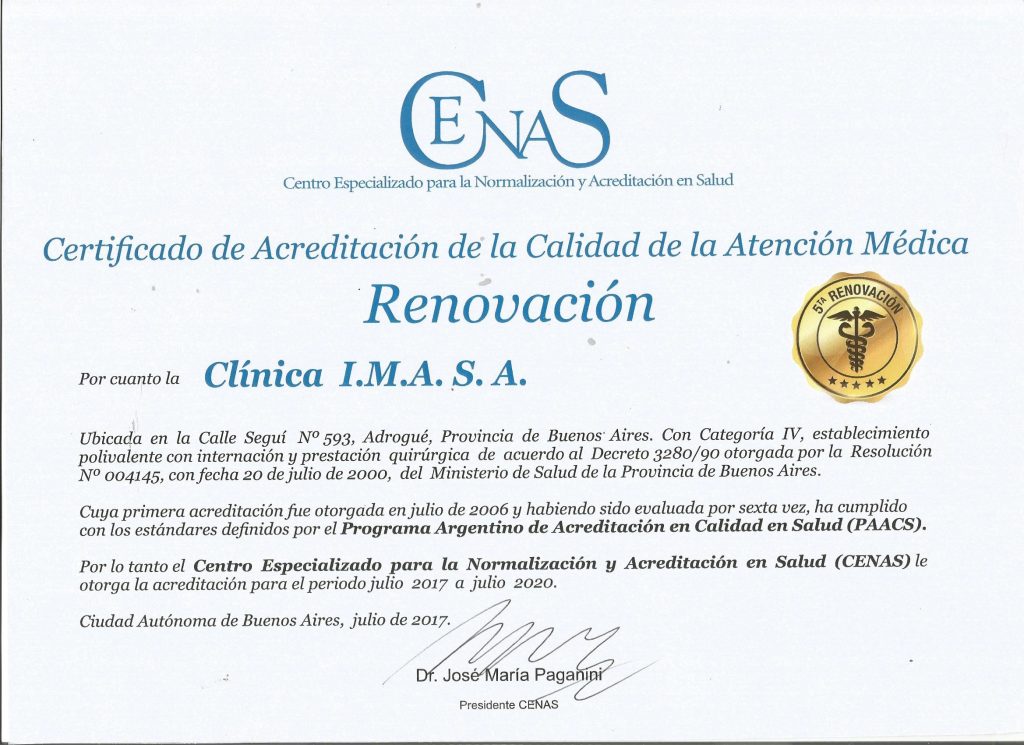 CENAS

Centro Especializado para la Normalización y Acreditación en Salud

Certificado de Acreditación de la Calidad de la Atención Médica

Renovación

5TA RENOVACIÓN

Por cuanto la Clínica I.M.A. S. A.

Ubicada en la Calle Seguí Nº 593, Adrogué, Provincia de Buenos Aires. Con Categoría IV, establecimiento polivalente con internación y prestación quirúrgica de acuerdo al Decreto 3280/90 otorgada por la Resolución Nº 004145, con fecha 20 de julio de 2000, del Ministerio de Salud de la Provincia de Buenos Aires.

Cuya primera acreditación fue otorgada en julio de 2006 y habiendo sido evaluada por sexta vez, ha cumplido con los estándares definidos por el Programa Argentino de Acreditación en Calidad en Salud (PAACS).

Por lo tanto el Centro Especializado para la Normalización y Acreditación en Salud (CENAS) le otorga la acreditación para el periodo julio 2017 a julio 2020.

Ciudad Autónoma de Buenos Aires, julio de 2017.

Dr. José María Paganini
Presidente CENAS